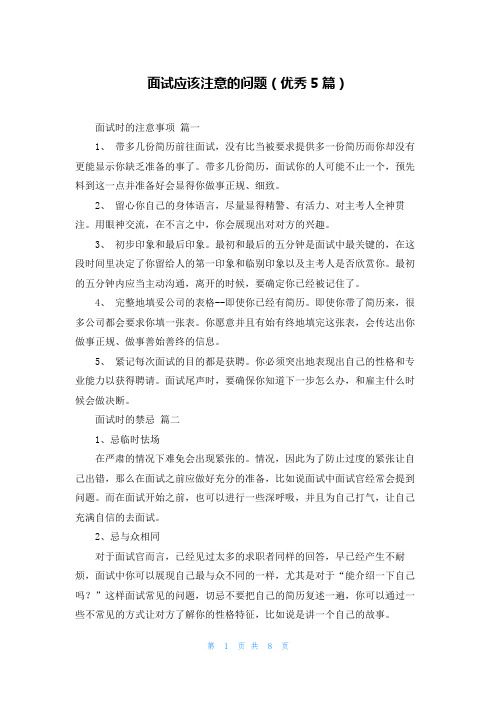 面试应该注意的问题（优秀5篇）

面试时的注意事项 篇一

1、 带多几份简历前往面试，没有比当被要求提供多一份简历而你却没有更能显示你缺乏准备的事了。带多几份简历，面试你的人可能不止一个，预先料到这一点并准备好会显得你做事正规、细致。

2、 留心你自己的身体语言，尽量显得精警、有活力、对主考人全神贯注。用眼神交流，在不言之中，你会展现出对对方的兴趣。

3、 初步印象和最后印象。最初和最后的五分钟是面试中最关键的，在这段时间里决定了你留给人的第一印象和临别印象以及主考人是否欣赏你。最初的五分钟内应当主动沟通，离开的时候，要确定你已经被记住了。

4、 完整地填妥公司的表格--即使你已经有简历。即使你带了简历来，很多公司都会要求你填一张表。你愿意并且有始有终地填完这张表，会传达出你做事正规、做事善始善终的信息。

5、 紧记每次面试的目的都是获聘。你必须突出地表现出自己的性格和专业能力以获得聘请。面试尾声时，要确保你知道下一步怎么办，和雇主什么时候会做决断。

面试时的禁忌 篇二

1、忌临时怯场

在严肃的情况下难免会出现紧张的。情况，因此为了防止过度的紧张让自己出错，那么在面试之前应做好充分的准备，比如说面试中面试官经常会提到问题。而在面试开始之前，也可以进行一些深呼吸，并且为自己打气，让自己充满自信的去面试。

2、忌与众相同

对于面试官而言，已经见过太多的求职者同样的回答，早已经产生不耐烦，面试中你可以展现自己最与众不同的一样，尤其是对于“能介绍一下自己吗？”这样面试常见的问题，切忌不要把自己的简历复述一遍，你可以通过一些不常见的方式让对方了解你的性格特征，比如说是讲一个自己的故事。

第 1 页 共 8 页